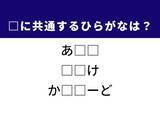 □に共通するひらがなは？

あ□□

□□け

か□□ーど